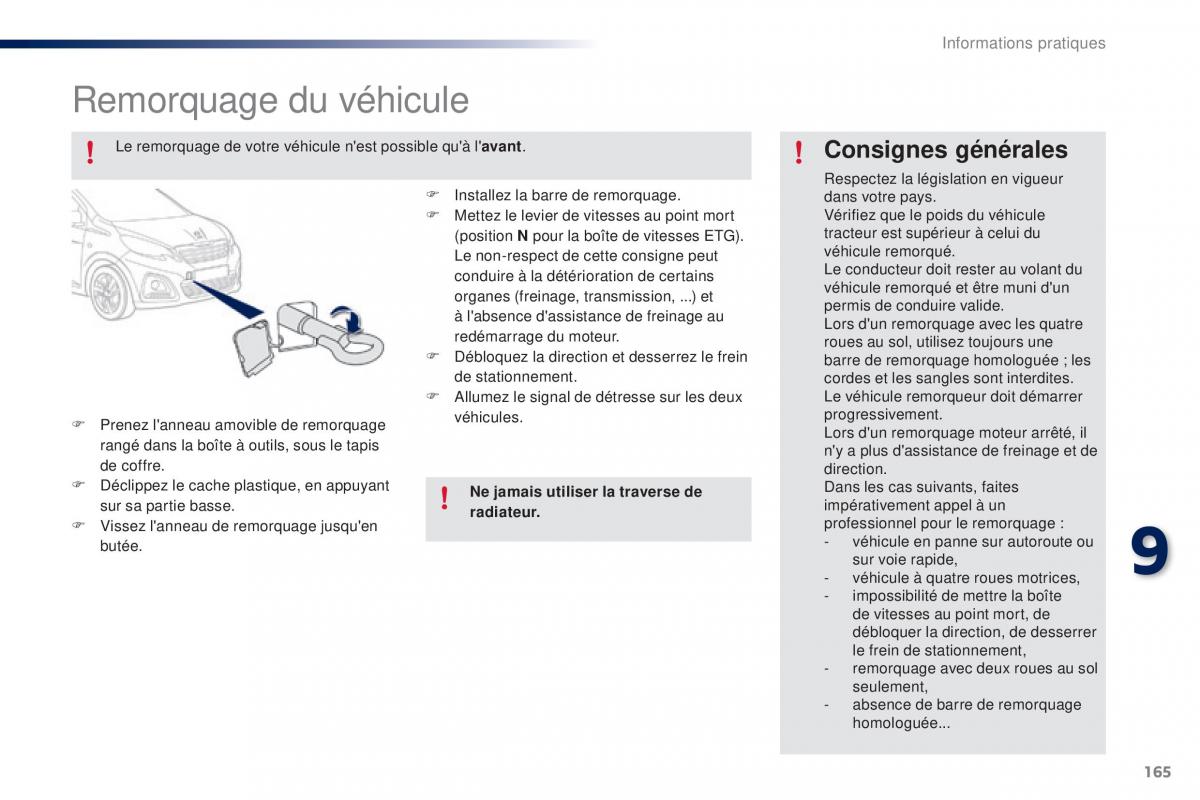 Informations pratiques

Remorquage du véhicule

! Le remorquage de votre véhicule n'est possible qu'à l'avant.

☞ Prenez l'anneau amovible de remorquage rangé dans la boîte à outils, sous le tapis de coffre.
☞ Déclippez le cache plastique, en appuyant sur sa partie basse.
☞ Vissez l'anneau de remorquage jusqu'en butée.

☞ Installez la barre de remorquage.
☞ Mettez le levier de vitesses au point mort (position N pour la boîte de vitesses ETG). Le non-respect de cette consigne peut conduire à la détérioration de certains organes (freinage, transmission, ...) et à l'absence d'assistance de freinage au redémarrage du moteur.
☞ Débloquez la direction et desserrez le frein de stationnement.
☞ Allumez le signal de détresse sur les deux véhicules.

! Ne jamais utiliser la traverse de radiateur.

! Consignes générales

Respectez la législation en vigueur dans votre pays.
Vérifiez que le poids du véhicule tracteur est supérieur à celui du véhicule remorqué.
Le conducteur doit rester au volant du véhicule remorqué et être muni d'un permis de conduire valide.
Lors d'un remorquage avec les quatre roues au sol, utilisez toujours une barre de remorquage homologuée ; les cordes et les sangles sont interdites.
Le véhicule remorqueur doit démarrer progressivement.
Lors d'un remorquage moteur arrêté, il n'y a plus d'assistance de freinage et de direction.
Dans les cas suivants, faites impérativement appel à un professionnel pour le remorquage :
- véhicule en panne sur autoroute ou sur voie rapide,
- véhicule à quatre roues motrices,
- impossibilité de mettre la boîte de vitesses au point mort, de débloquer la direction, de desserrer le frein de stationnement,
- remorquage avec deux roues au sol seulement,
- absence de barre de remorquage homologuée...

9

165